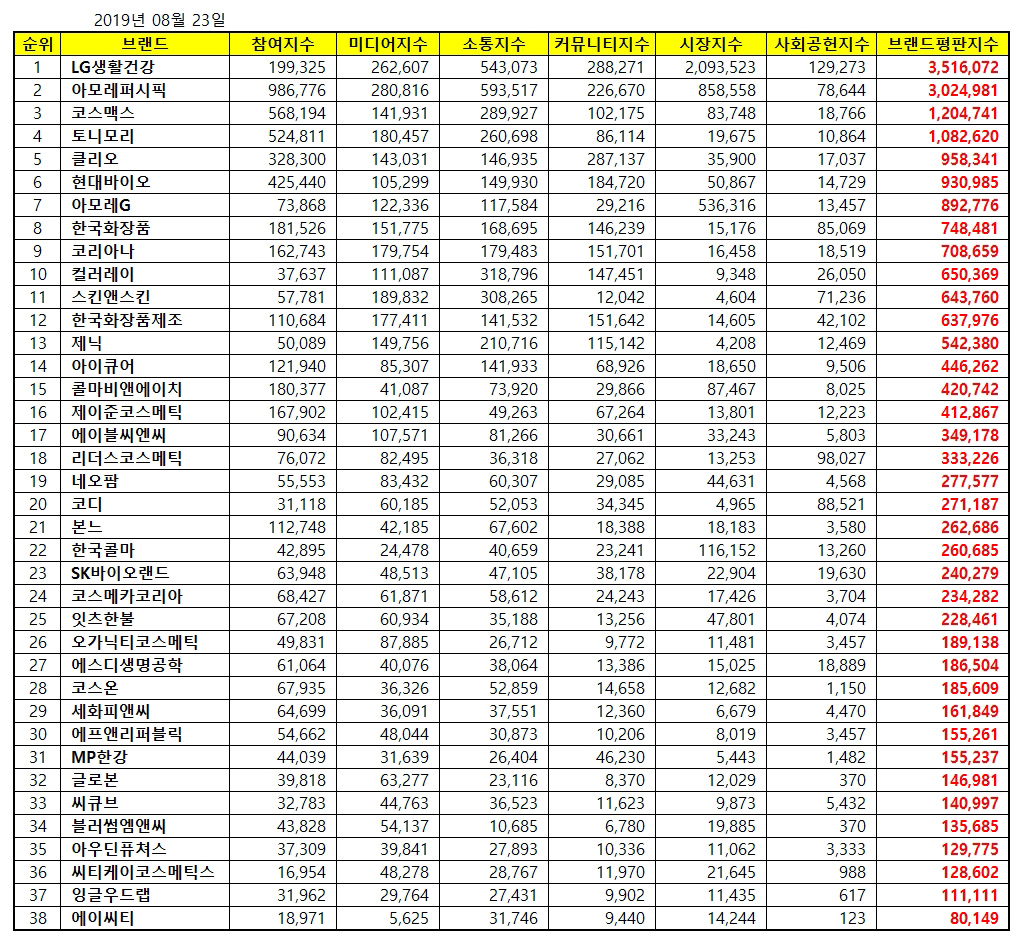 2019년 08월 23일

| 순위 | 브랜드 | 참여지수 | 미디어지수 | 소통지수 | 커뮤니티지수 | 시장지수 | 사회공헌지수 | 브랜드평판지수 |
|---|---|---|---|---|---|---|---|---|
| 1 | LG생활건강 | 199,325 | 262,607 | 543,073 | 288,271 | 2,093,523 | 129,273 | 3,516,072 |
| 2 | 아모레퍼시픽 | 986,776 | 280,816 | 593,517 | 226,670 | 858,558 | 78,644 | 3,024,981 |
| 3 | 코스맥스 | 568,194 | 141,931 | 289,927 | 102,175 | 83,748 | 18,766 | 1,204,741 |
| 4 | 토니모리 | 524,811 | 180,457 | 260,698 | 86,114 | 19,675 | 10,864 | 1,082,620 |
| 5 | 클리오 | 328,300 | 143,031 | 146,935 | 287,137 | 35,900 | 17,037 | 958,341 |
| 6 | 현대바이오 | 425,440 | 105,299 | 149,930 | 184,720 | 50,867 | 14,729 | 930,985 |
| 7 | 아모레G | 73,868 | 122,336 | 117,584 | 29,216 | 536,316 | 13,457 | 892,776 |
| 8 | 한국화장품 | 181,526 | 151,775 | 168,695 | 146,239 | 15,176 | 85,069 | 748,481 |
| 9 | 코리아나 | 162,743 | 179,754 | 179,483 | 151,701 | 16,458 | 18,519 | 708,659 |
| 10 | 컬러레이 | 37,637 | 111,087 | 318,796 | 147,451 | 9,348 | 26,050 | 650,369 |
| 11 | 스킨앤스킨 | 57,781 | 189,832 | 308,265 | 12,042 | 4,604 | 71,236 | 643,760 |
| 12 | 한국화장품제조 | 110,684 | 177,411 | 141,532 | 151,642 | 14,605 | 42,102 | 637,976 |
| 13 | 제닉 | 50,089 | 149,756 | 210,716 | 115,142 | 4,208 | 12,469 | 542,380 |
| 14 | 아이큐어 | 121,940 | 85,307 | 141,933 | 68,926 | 18,650 | 9,506 | 446,262 |
| 15 | 콜마비앤에이치 | 180,377 | 41,087 | 73,920 | 29,866 | 87,467 | 8,025 | 420,742 |
| 16 | 제이준코스메틱 | 167,902 | 102,415 | 49,263 | 67,264 | 13,801 | 12,223 | 412,867 |
| 17 | 에이블씨엔씨 | 90,634 | 107,571 | 81,266 | 30,661 | 33,243 | 5,803 | 349,178 |
| 18 | 리더스코스메틱 | 76,072 | 82,495 | 36,318 | 27,062 | 13,253 | 98,027 | 333,226 |
| 19 | 네오팜 | 55,553 | 83,432 | 60,307 | 29,085 | 44,631 | 4,568 | 277,577 |
| 20 | 코디 | 31,118 | 60,185 | 52,053 | 34,345 | 4,965 | 88,521 | 271,187 |
| 21 | 본느 | 112,748 | 42,185 | 67,602 | 18,388 | 18,183 | 3,580 | 262,686 |
| 22 | 한국콜마 | 42,895 | 24,478 | 40,659 | 23,241 | 116,152 | 13,260 | 260,685 |
| 23 | SK바이오랜드 | 63,948 | 48,513 | 47,105 | 38,178 | 22,904 | 19,630 | 240,279 |
| 24 | 코스메카코리아 | 68,427 | 61,871 | 58,612 | 24,243 | 17,426 | 3,704 | 234,282 |
| 25 | 잇츠한불 | 67,208 | 60,934 | 35,188 | 13,256 | 47,801 | 4,074 | 228,461 |
| 26 | 오가닉티코스메틱 | 49,831 | 87,885 | 26,712 | 9,772 | 11,481 | 3,457 | 189,138 |
| 27 | 에스디생명공학 | 61,064 | 40,076 | 38,064 | 13,386 | 15,025 | 18,889 | 186,504 |
| 28 | 코스온 | 67,935 | 36,326 | 52,859 | 14,658 | 12,682 | 1,150 | 185,609 |
| 29 | 세화피앤씨 | 64,699 | 36,091 | 37,551 | 12,360 | 6,679 | 4,470 | 161,849 |
| 30 | 에프앤리퍼블릭 | 54,662 | 48,044 | 30,873 | 10,206 | 8,019 | 3,457 | 155,261 |
| 31 | MP한강 | 44,039 | 31,639 | 26,404 | 46,230 | 5,443 | 1,482 | 155,237 |
| 32 | 글로본 | 39,818 | 63,277 | 23,116 | 8,370 | 12,029 | 370 | 146,981 |
| 33 | 씨큐브 | 32,783 | 44,763 | 36,523 | 11,623 | 9,873 | 5,432 | 140,997 |
| 34 | 블러썸엠앤씨 | 43,828 | 54,137 | 10,685 | 6,780 | 19,885 | 370 | 135,685 |
| 35 | 아우딘퓨쳐스 | 37,309 | 39,841 | 27,893 | 10,336 | 11,062 | 3,333 | 129,775 |
| 36 | 씨티케이코스메틱스 | 16,954 | 48,278 | 28,767 | 11,970 | 21,645 | 988 | 128,602 |
| 37 | 잉글우드랩 | 31,962 | 29,764 | 27,431 | 9,902 | 11,435 | 617 | 111,111 |
| 38 | 에이씨티 | 18,971 | 5,625 | 31,746 | 9,440 | 14,244 | 123 | 80,149 |